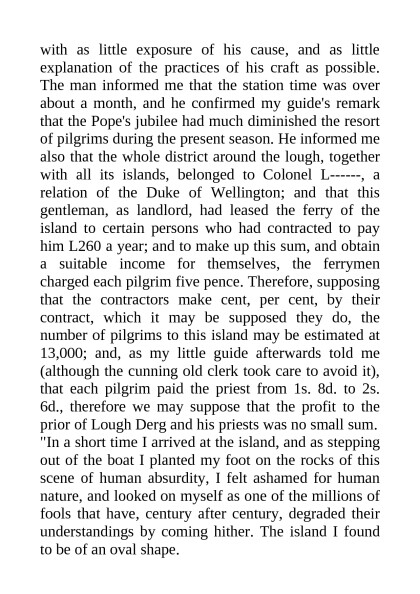 with as little exposure of his cause, and as little explanation of the practices of his craft as possible. The man informed me that the station time was over about a month, and he confirmed my guide's remark that the Pope's jubilee had much diminished the resort of pilgrims during the present season. He informed me also that the whole district around the lough, together with all its islands, belonged to Colonel L------, a relation of the Duke of Wellington; and that this gentleman, as landlord, had leased the ferry of the island to certain persons who had contracted to pay him L260 a year; and to make up this sum, and obtain a suitable income for themselves, the ferrymen charged each pilgrim five pence. Therefore, supposing that the contractors make cent, per cent, by their contract, which it may be supposed they do, the number of pilgrims to this island may be estimated at 13,000; and, as my little guide afterwards told me (although the cunning old clerk took care to avoid it), that each pilgrim paid the priest from 1s. 8d. to 2s. 6d., therefore we may suppose that the profit to the prior of Lough Derg and his priests was no small sum.
"In a short time I arrived at the island, and as stepping out of the boat I planted my foot on the rocks of this scene of human absurdity, I felt ashamed for human nature, and looked on myself as one of the millions of fools that have, century after century, degraded their understandings by coming hither. The island I found to be of an oval shape.